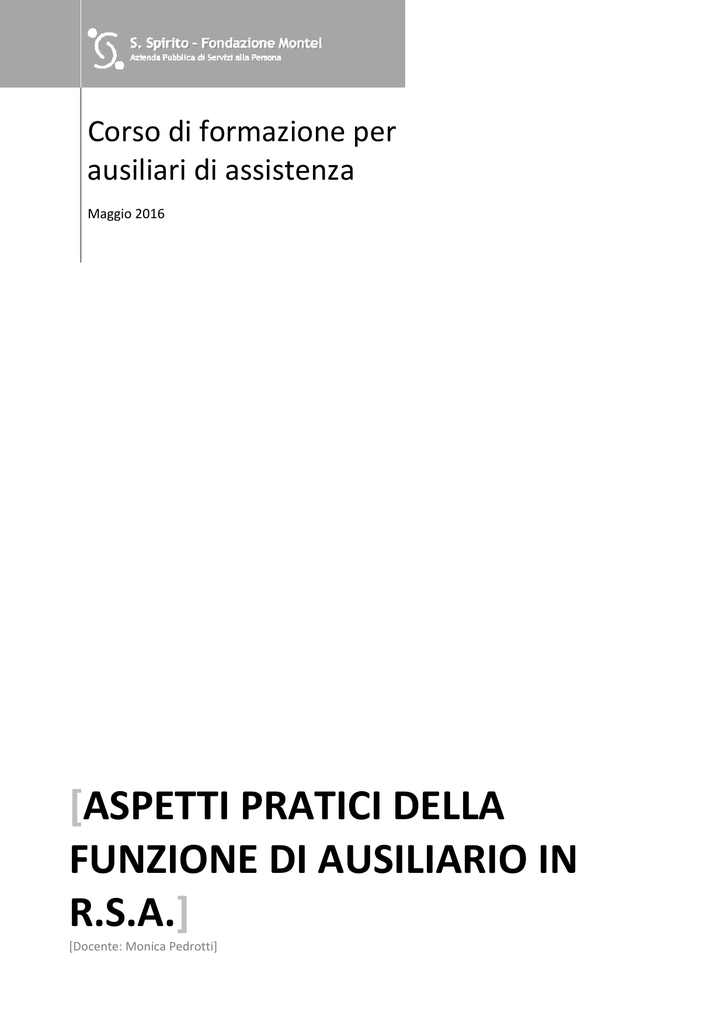 S. Spirito - Fondazione Montel
Azienda Pubblica di Servizi alla Persona

Corso di formazione per ausiliari di assistenza

Maggio 2016

[ASPETTI PRATICI DELLA FUNZIONE DI AUSILIARIO IN R.S.A.]

[Docente: Monica Pedrotti]